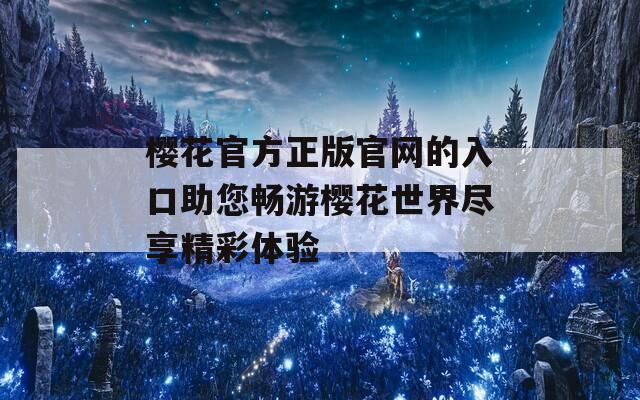 樱花官方正版官网的入口助您畅游樱花世界尽享精彩体验